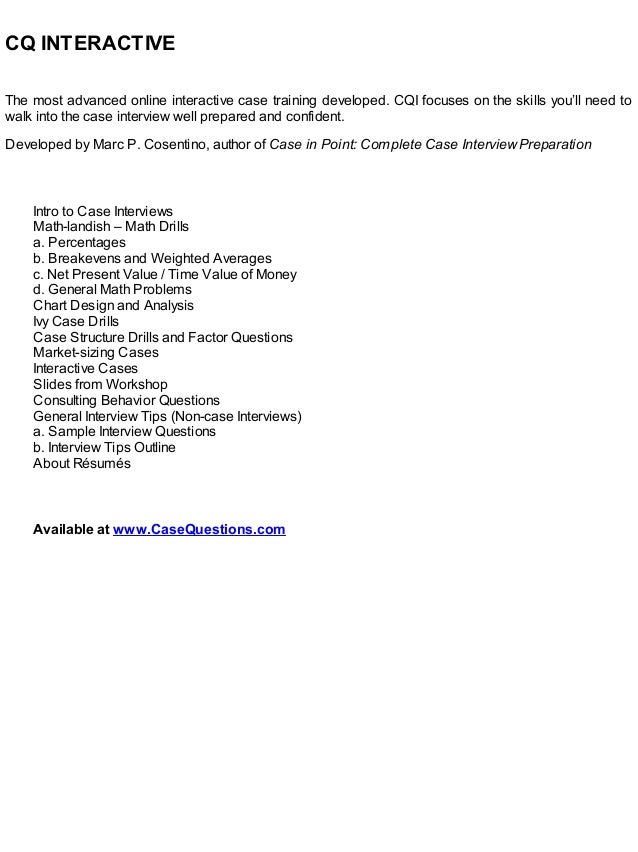 CQ INTERACTIVE

The most advanced online interactive case training developed. CQI focuses on the skills you'll need to walk into the case interview well prepared and confident.

Developed by Marc P. Cosentino, author of Case in Point: Complete Case Interview Preparation

Intro to Case Interviews
Math-landish – Math Drills
a. Percentages
b. Breakevens and Weighted Averages
c. Net Present Value / Time Value of Money
d. General Math Problems
Chart Design and Analysis
Ivy Case Drills
Case Structure Drills and Factor Questions
Market-sizing Cases
Interactive Cases
Slides from Workshop
Consulting Behavior Questions
General Interview Tips (Non-case Interviews)
a. Sample Interview Questions
b. Interview Tips Outline
About Résumés

Available at www.CaseQuestions.com